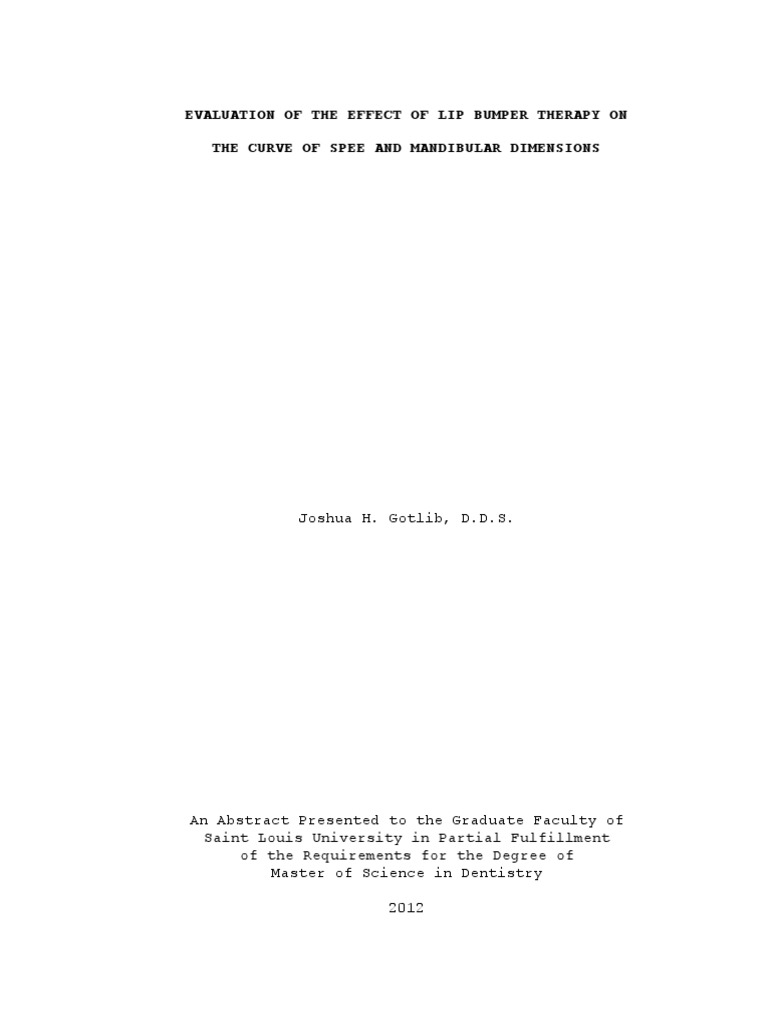 EVALUATION OF THE EFFECT OF LIP BUMPER THERAPY ON

THE CURVE OF SPEE AND MANDIBULAR DIMENSIONS

Joshua H. Gotlib, D.D.S.

An Abstract Presented to the Graduate Faculty of Saint Louis University in Partial Fulfillment of the Requirements for the Degree of Master of Science in Dentistry

2012